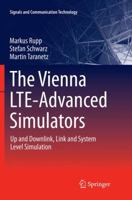 Signals and Communication Technology

Markus Rupp
Stefan Schwarz
Martin Taranetz

The Vienna LTE-Advanced Simulators

Up and Downlink, Link and System Level Simulation

Springer